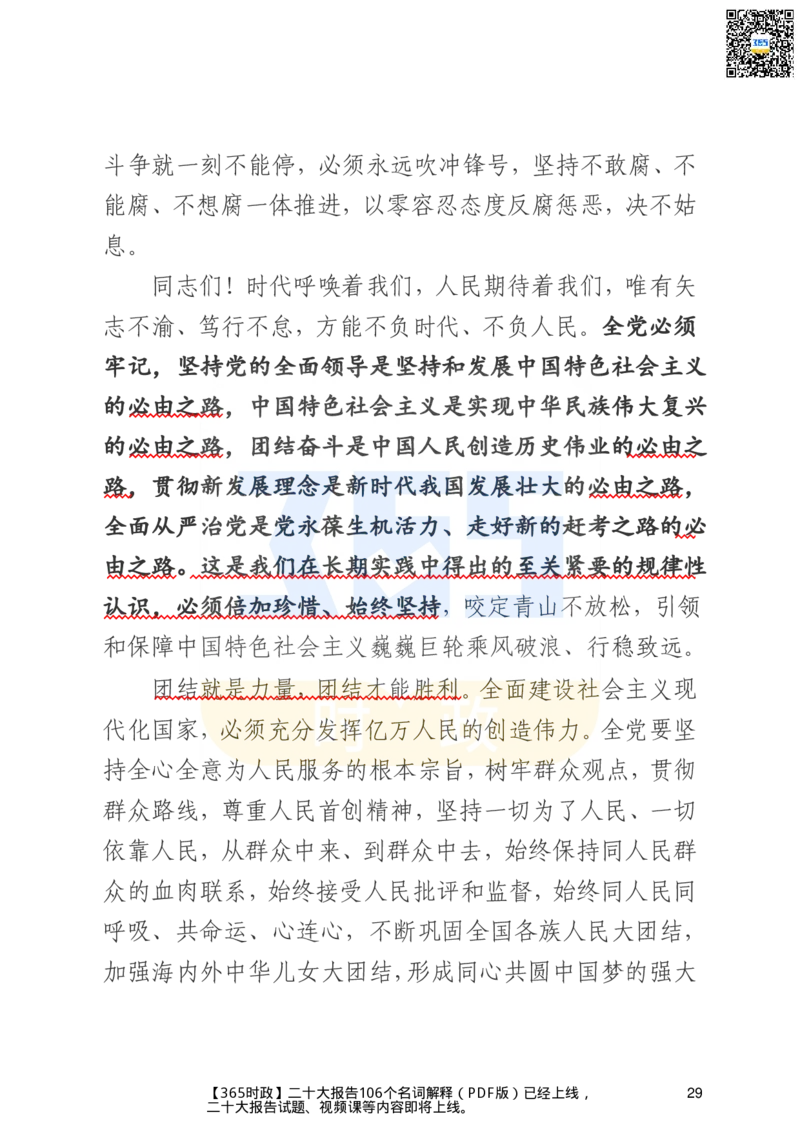 斗争就一刻不能停，必须永远吹冲锋号，坚持不敢腐、不能腐、不想腐一体推进，以零容忍态度反腐惩恶，决不姑息。

同志们！时代呼唤着我们，人民期待着我们，唯有矢志不渝、笃行不怠，方能不负时代、不负人民。全党必须牢记，坚持党的全面领导是坚持和发展中国特色社会主义的必由之路，中国特色社会主义是实现中华民族伟大复兴的必由之路，团结奋斗是中国人民创造历史伟业的必由之路，贯彻新发展理念是新时代我国发展壮大的必由之路，全面从严治党是党永葆生机活力、走好新的赶考之路的必由之路。这是我们在长期实践中得出的至关紧要的规律性认识，必须倍加珍惜、始终坚持，咬定青山不放松，引领和保障中国特色社会主义巍巍巨轮乘风破浪、行稳致远。

团结就是力量，团结才能胜利。全面建设社会主义现代化国家，必须充分发挥亿万人民的创造伟力。全党要坚持全心全意为人民服务的根本宗旨，树牢群众观点，贯彻群众路线，尊重人民首创精神，坚持一切为了人民、一切依靠人民，从群众中来、到群众中去，始终保持同人民群众的血肉联系，始终接受人民批评和监督，始终同人民同呼吸、共命运、心连心，不断巩固全国各族人民大团结，加强海内外中华儿女大团结，形成同心共圆中国梦的强大

【365时政】二十大报告106个名词解释（PDF版）已经上线，二十大报告试题、视频课等内容即将上线。

29